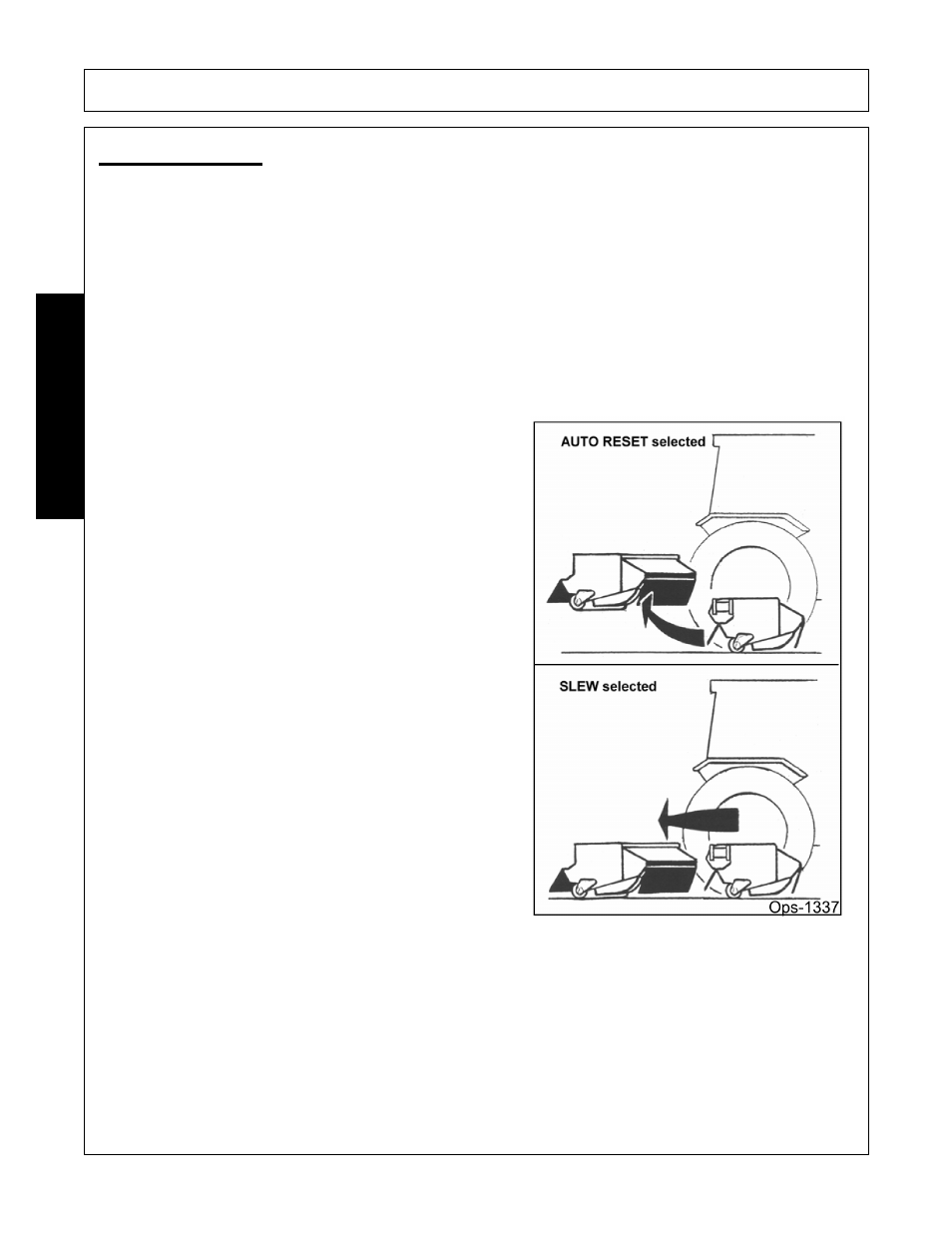 AUTO RESET selected

SLEW selected

Ops-1337